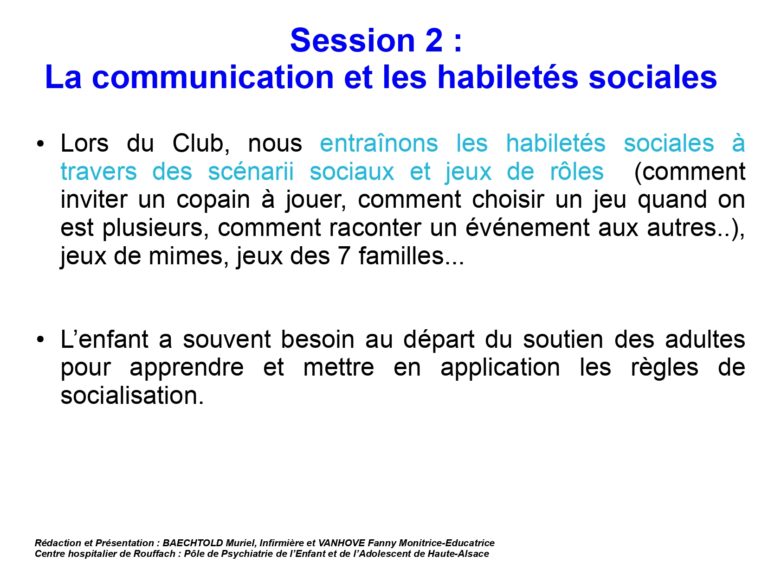 Session 2 :
La communication et les habiletés sociales

• Lors du Club, nous entraînons les habiletés sociales à travers des scénarii sociaux et jeux de rôles (comment inviter un copain à jouer, comment choisir un jeu quand on est plusieurs, comment raconter un événement aux autres..), jeux de mimes, jeux des 7 familles...

• L'enfant a souvent besoin au départ du soutien des adultes pour apprendre et mettre en application les règles de socialisation.

Rédaction et Présentation : BAECHTOLD Muriel, Infirmière et VANHOVE Fanny Monitrice-Educatrice
Centre hospitalier de Rouffach : Pôle de Psychiatrie de l'Enfant et de l'Adolescent de Haute-Alsace